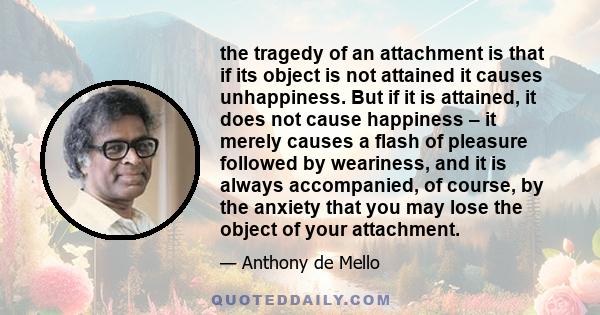 the tragedy of an attachment is that if its object is not attained it causes unhappiness. But if it is attained, it does not cause happiness – it merely causes a flash of pleasure followed by weariness, and it is always accompanied, of course, by the anxiety that you may lose the object of your attachment.

— Anthony de Mello

QUOTEDDAILY.COM